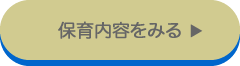 保育内容をみる ▶